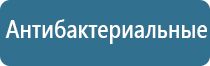 Антибактериальные